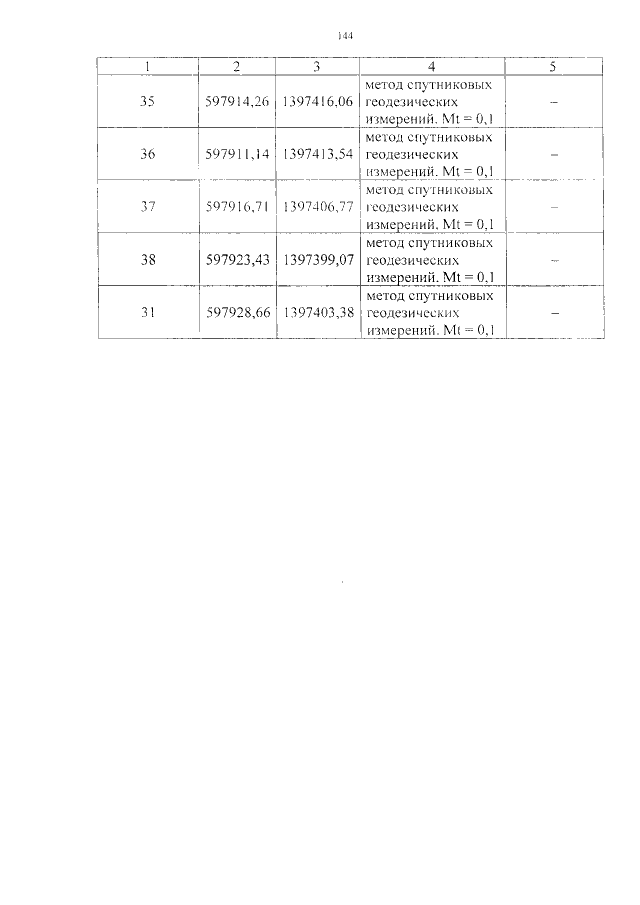 144

| 1 | 2 | 3 | 4 | 5 |
|---|---|---|---|---|
| 35 | 597914,26 | 1397416,06 | метод спутниковых геодезических измерений. Mt = 0,1 | – |
| 36 | 597911,14 | 1397413,54 | метод спутниковых геодезических измерений. Mt = 0,1 | – |
| 37 | 597916,71 | 1397406,77 | метод спутниковых геодезических измерений. Mt = 0,1 | – |
| 38 | 597923,43 | 1397399,07 | метод спутниковых геодезических измерений. Mt = 0,1 | – |
| 31 | 597928,66 | 1397403,38 | метод спутниковых геодезических измерений. Mt = 0,1 | – |